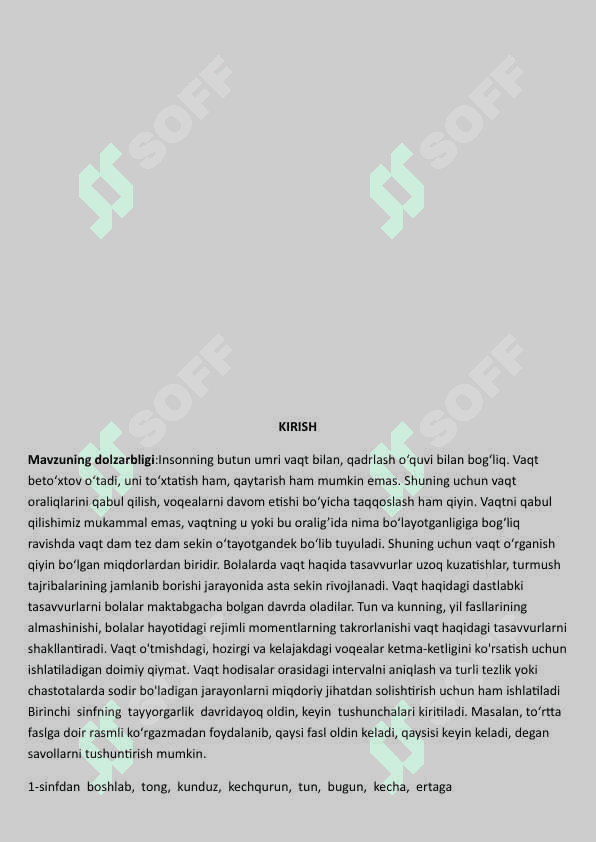 KIRISH

Mavzuning dolzarbligi:Insonning butun umri vaqt bilan, qadrlash o'quvi bilan bog'liq. Vaqt beto'xtov o'tadi, uni to'xtatish ham, qaytarish ham mumkin emas. Shuning uchun vaqt oraliqlarini qabul qilish, voqealarni davom etishi bo'yicha taqqoslash ham qiyin. Vaqtni qabul qilishimiz mukammal emas, vaqtning u yoki bu oralig'ida nima bo'layotganligiga bog'liq ravishda vaqt dam tez dam sekin o'tayotgandek bo'lib tuyuladi. Shuning uchun vaqt o'rganish qiyin bo'lgan miqdorlardan biridir. Bolalarda vaqt haqida tasavvurlar uzoq kuzatishlar, turmush tajribalarining jamlanib borishi jarayonida asta sekin rivojlanadi. Vaqt haqidagi dastlabki tasavvurlarni bolalar maktabgacha bolgan davrda oladilar. Tun va kunning, yil fasllarining almashinishi, bolalar hayotidagi rejimli momentlarning takrorlanishi vaqt haqidagi tasavvurlarni shakllantiradi. Vaqt o'tmishdagi, hozirgi va kelajakdagi voqealar ketma-ketligini ko'rsatish uchun ishlatiladigan doimiy qiymat. Vaqt hodisalar orasidagi intervalni aniqlash va turli tezlik yoki chastotalarda sodir bo'ladigan jarayonlarni miqdoriy jihatdan solishtirish uchun ham ishlatiladi Birinchi sinfning tayyorgarlik davridayoq oldin, keyin tushunchalari kiritiladi. Masalan, to'rtta faslga doir rasmli ko'rgazmadan foydalanib, qaysi fasl oldin keladi, qaysisi keyin keladi, degan savollarni tushuntirish mumkin.

1-sinfdan boshlab, tong, kunduz, kechqurun, tun, bugun, kecha, ertaga

SOFF